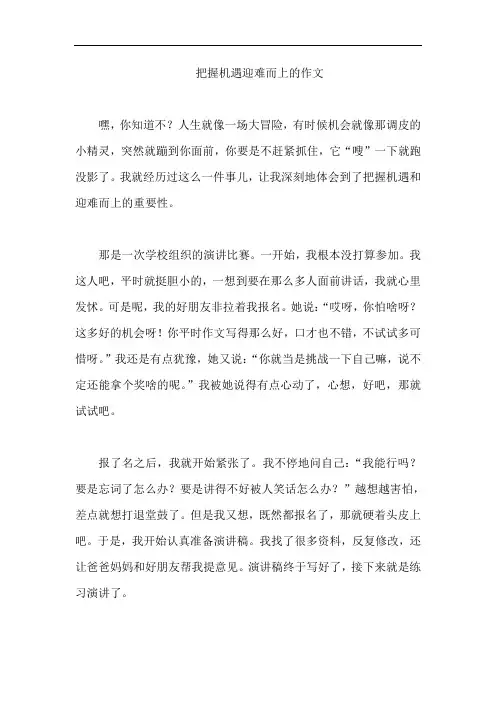 把握机遇迎难而上的作文

嘿，你知道不？人生就像一场大冒险，有时候机会就像那调皮的小精灵，突然就蹦到你面前，你要是不赶紧抓住，它“嗖”一下就跑没影了。我就经历过这么一件事儿，让我深刻地体会到了把握机遇和迎难而上的重要性。

那是一次学校组织的演讲比赛。一开始，我根本没打算参加。我这人吧，平时就挺胆小的，一想到要在那么多人面前讲话，我就心里发怵。可是呢，我的好朋友非拉着我报名。她说：“哎呀，你怕啥呀？这多好的机会呀！你平时作文写得那么好，口才也不错，不试试多可惜呀。”我还是有点犹豫，她又说：“你就当是挑战一下自己嘛，说不定还能拿个奖啥的呢。”我被她说得有点心动了，心想，好吧，那就试试吧。

报了名之后，我就开始紧张了。我不停地问自己：“我能行吗？要是忘词了怎么办？要是讲得不好被人笑话怎么办？”越想越害怕，差点就想打退堂鼓了。但是我又想，既然都报名了，那就硬着头皮上吧。于是，我开始认真准备演讲稿。我找了很多资料，反复修改，还让爸爸妈妈和好朋友帮我提意见。演讲稿终于写好了，接下来就是练习演讲了。